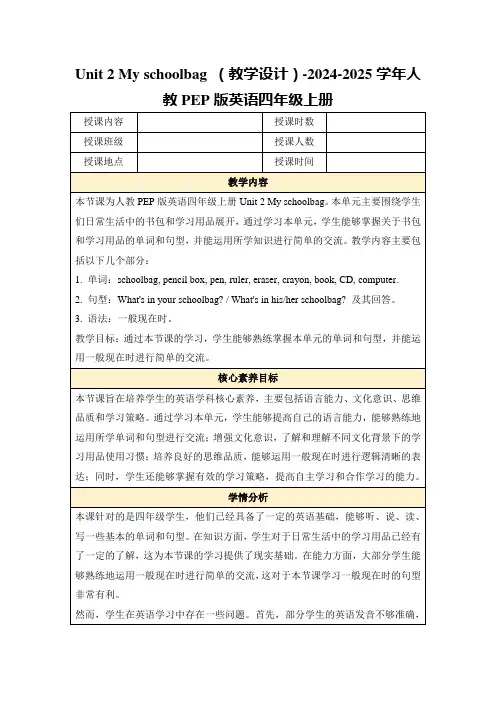 Unit 2 My schoolbag （教学设计）-2024-2025 学年人教 PEP 版英语四年级上册

| 授课内容 |  | 授课时数 |  |
|---|---|---|---|
| 授课班级 |  | 授课人数 |  |
| 授课地点 |  | 授课时间 |  |

教学内容

本节课为人教 PEP 版英语四年级上册 Unit 2 My schoolbag。本单元主要围绕学生们日常生活中的书包和学习用品展开，通过学习本单元，学生能够掌握关于书包和学习用品的单词和句型，并能运用所学知识进行简单的交流。教学内容主要包括以下几个部分：

1. 单词：schoolbag, pencil box, pen, ruler, eraser, crayon, book, CD, computer.

2. 句型：What's in your schoolbag? / What's in his/her schoolbag? 及其回答。

3. 语法：一般现在时。

教学目标：通过本节课的学习，学生能够熟练掌握本单元的单词和句型，并能运用一般现在时进行简单的交流。

核心素养目标

本节课旨在培养学生的英语学科核心素养，主要包括语言能力、文化意识、思维品质和学习策略。通过学习本单元，学生能够提高自己的语言能力，能够熟练地运用所学单词和句型进行交流；增强文化意识，了解和理解不同文化背景下的学习用品使用习惯；培养良好的思维品质，能够运用一般现在时进行逻辑清晰的表达；同时，学生还能够掌握有效的学习策略，提高自主学习和合作学习的能力。

学情分析

本课针对的是四年级学生，他们已经具备了一定的英语基础，能够听、说、读、写一些基本的单词和句型。在知识方面，学生对于日常生活中的学习用品已经有了一定的了解，这为本节课的学习提供了现实基础。在能力方面，大部分学生能够熟练地运用一般现在时进行简单的交流，这对于本节课学习一般现在时的句型非常有利。

然而，学生在英语学习中存在一些问题。首先，部分学生的英语发音不够准确，